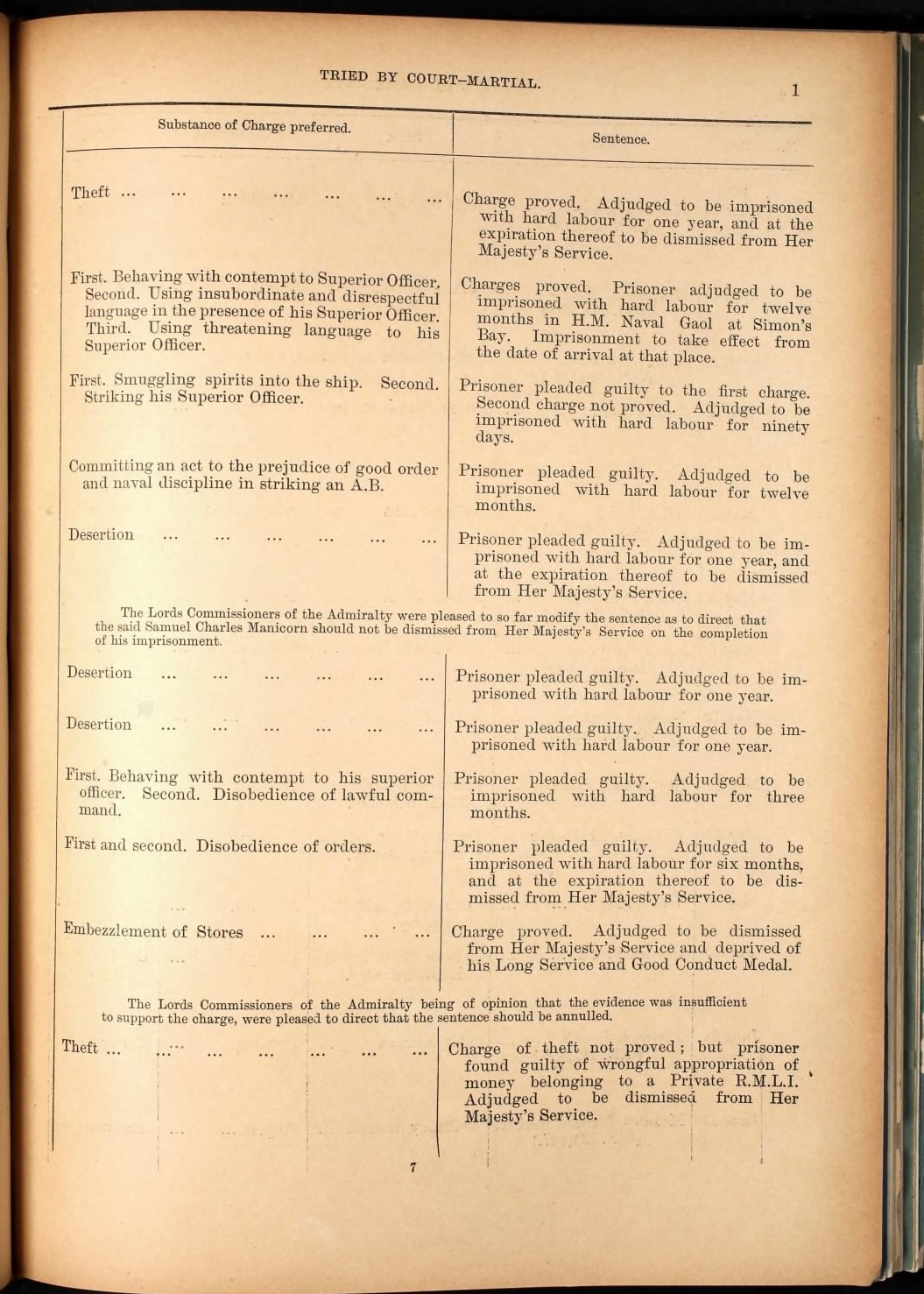 TRIED BY COURT-MARTIAL.

1

| Substance of Charge preferred. | Sentence. |
|---|---|
| Theft ... ... ... ... ... ... ... | Charge proved. Adjudged to be imprisoned with hard labour for one year, and at the expiration thereof to be dismissed from Her Majesty's Service. |
| First. Behaving with contempt to Superior Officer. Second. Using insubordinate and disrespectful language in the presence of his Superior Officer. Third. Using threatening language to his Superior Officer. | Charges proved. Prisoner adjudged to be imprisoned with hard labour for twelve months in H.M. Naval Gaol at Simon's Bay. Imprisonment to take effect from the date of arrival at that place. |
| First. Smuggling spirits into the ship. Second. Striking his Superior Officer. | Prisoner pleaded guilty to the first charge. Second charge not proved. Adjudged to be imprisoned with hard labour for ninety days. |
| Committing an act to the prejudice of good order and naval discipline in striking an A.B. | Prisoner pleaded guilty. Adjudged to be imprisoned with hard labour for twelve months. |
| Desertion ... ... ... ... ... ... | Prisoner pleaded guilty. Adjudged to be imprisoned with hard labour for one year, and at the expiration thereof to be dismissed from Her Majesty's Service. |

The Lords Commissioners of the Admiralty were pleased to so far modify the sentence as to direct that the said Samuel Charles Manicorn should not be dismissed from Her Majesty's Service on the completion of his imprisonment.

| | |
|---|---|
| Desertion ... ... ... ... ... ... | Prisoner pleaded guilty. Adjudged to be imprisoned with hard labour for one year. |
| Desertion ... ... ... ... ... ... | Prisoner pleaded guilty. Adjudged to be imprisoned with hard labour for one year. |
| First. Behaving with contempt to his superior officer. Second. Disobedience of lawful command. | Prisoner pleaded guilty. Adjudged to be imprisoned with hard labour for three months. |
| First and second. Disobedience of orders. | Prisoner pleaded guilty. Adjudged to be imprisoned with hard labour for six months, and at the expiration thereof to be dismissed from Her Majesty's Service. |
| Embezzlement of Stores ... ... ... ... | Charge proved. Adjudged to be dismissed from Her Majesty's Service and deprived of his Long Service and Good Conduct Medal. |

The Lords Commissioners of the Admiralty being of opinion that the evidence was insufficient to support the charge, were pleased to direct that the sentence should be annulled.

| | |
|---|---|
| Theft ... ... ... ... ... ... ... | Charge of theft not proved; but prisoner found guilty of wrongful appropriation of money belonging to a Private R.M.L.I. Adjudged to be dismissed from Her Majesty's Service. |

7